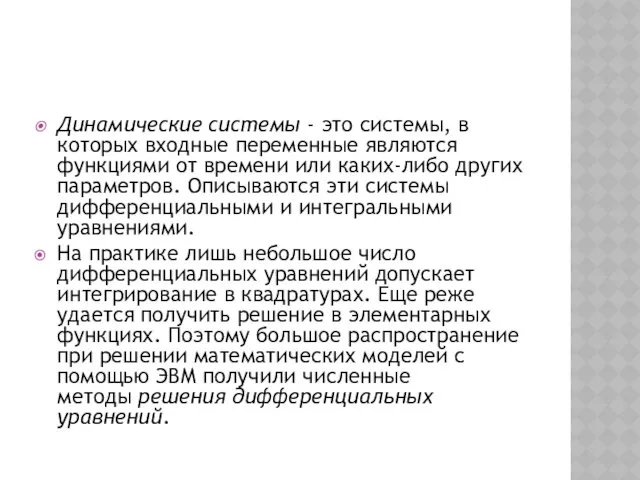 Динамические системы - это системы, в которых входные переменные являются функциями от времени или каких-либо других параметров. Описываются эти системы дифференциальными и интегральными уравнениями.

На практике лишь небольшое число дифференциальных уравнений допускает интегрирование в квадратурах. Еще реже удается получить решение в элементарных функциях. Поэтому большое распространение при решении математических моделей с помощью ЭВМ получили численные методы решения дифференциальных уравнений.